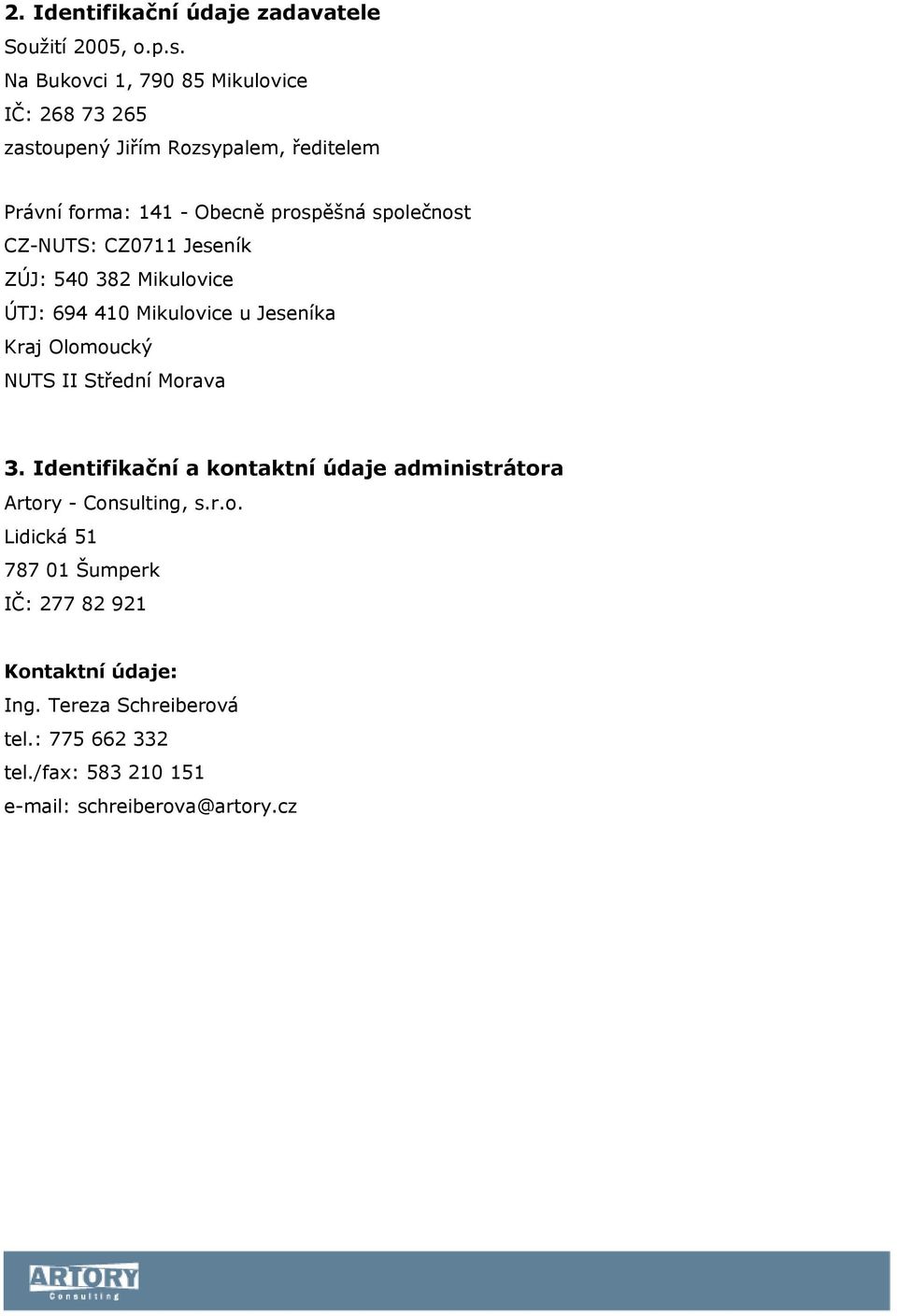 2. Identifikační údaje zadavatele

Soužití 2005, o.p.s.
Na Bukovci 1, 790 85 Mikulovice
IČ: 268 73 265
zastoupený Jiřím Rozsypalem, ředitelem

Právní forma: 141 - Obecně prospěšná společnost
CZ-NUTS: CZ0711 Jeseník
ZÚJ: 540 382 Mikulovice
ÚTJ: 694 410 Mikulovice u Jeseníka
Kraj Olomoucký
NUTS II Střední Morava

3. Identifikační a kontaktní údaje administrátora

Artory - Consulting, s.r.o.
Lidická 51
787 01 Šumperk
IČ: 277 82 921

Kontaktní údaje:

Ing. Tereza Schreiberová
tel.: 775 662 332
tel./fax: 583 210 151
e-mail: schreiberova@artory.cz

ARTORY
Consulting